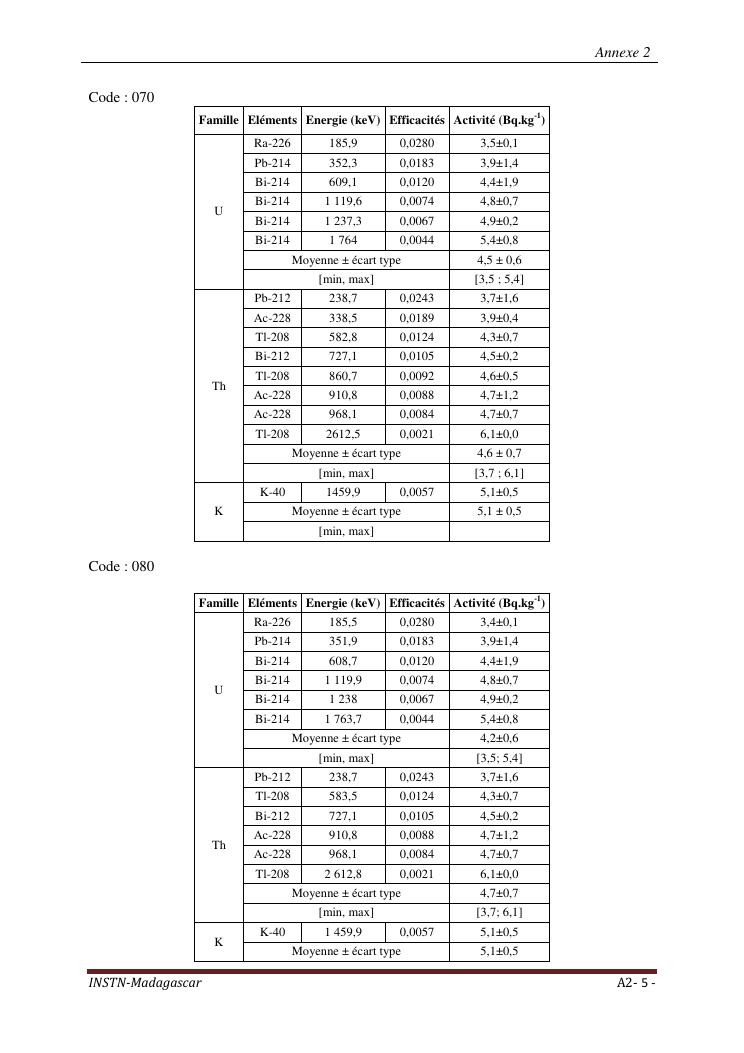 Annexe 2

Code : 070

| Famille | Eléments | Energie (keV) | Efficacités | Activité (Bq.kg$^{-1}$) |
|---|---|---|---|---|
| U | Ra-226 | 185,9 | 0,0280 | 3,5±0,1 |
| | Pb-214 | 352,3 | 0,0183 | 3,9±1,4 |
| | Bi-214 | 609,1 | 0,0120 | 4,4±1,9 |
| | Bi-214 | 1 119,6 | 0,0074 | 4,8±0,7 |
| | Bi-214 | 1 237,3 | 0,0067 | 4,9±0,2 |
| | Bi-214 | 1 764 | 0,0044 | 5,4±0,8 |
| | Moyenne ± écart type | | | 4,5 ± 0,6 |
| | [min, max] | | | [3,5 ; 5,4] |
| Th | Pb-212 | 238,7 | 0,0243 | 3,7±1,6 |
| | Ac-228 | 338,5 | 0,0189 | 3,9±0,4 |
| | Tl-208 | 582,8 | 0,0124 | 4,3±0,7 |
| | Bi-212 | 727,1 | 0,0105 | 4,5±0,2 |
| | Tl-208 | 860,7 | 0,0092 | 4,6±0,5 |
| | Ac-228 | 910,8 | 0,0088 | 4,7±1,2 |
| | Ac-228 | 968,1 | 0,0084 | 4,7±0,7 |
| | Tl-208 | 2612,5 | 0,0021 | 6,1±0,0 |
| | Moyenne ± écart type | | | 4,6 ± 0,7 |
| | [min, max] | | | [3,7 ; 6,1] |
| K | K-40 | 1459,9 | 0,0057 | 5,1±0,5 |
| | Moyenne ± écart type | | | 5,1 ± 0,5 |
| | [min, max] | | | |

Code : 080

| Famille | Eléments | Energie (keV) | Efficacités | Activité (Bq.kg$^{-1}$) |
|---|---|---|---|---|
| U | Ra-226 | 185,5 | 0,0280 | 3,4±0,1 |
| | Pb-214 | 351,9 | 0,0183 | 3,9±1,4 |
| | Bi-214 | 608,7 | 0,0120 | 4,4±1,9 |
| | Bi-214 | 1 119,9 | 0,0074 | 4,8±0,7 |
| | Bi-214 | 1 238 | 0,0067 | 4,9±0,2 |
| | Bi-214 | 1 763,7 | 0,0044 | 5,4±0,8 |
| | Moyenne ± écart type | | | 4,2±0,6 |
| | [min, max] | | | [3,5; 5,4] |
| Th | Pb-212 | 238,7 | 0,0243 | 3,7±1,6 |
| | Tl-208 | 583,5 | 0,0124 | 4,3±0,7 |
| | Bi-212 | 727,1 | 0,0105 | 4,5±0,2 |
| | Ac-228 | 910,8 | 0,0088 | 4,7±1,2 |
| | Ac-228 | 968,1 | 0,0084 | 4,7±0,7 |
| | Tl-208 | 2 612,8 | 0,0021 | 6,1±0,0 |
| | Moyenne ± écart type | | | 4,7±0,7 |
| | [min, max] | | | [3,7; 6,1] |
| K | K-40 | 1 459,9 | 0,0057 | 5,1±0,5 |
| | Moyenne ± écart type | | | 5,1±0,5 |

INSTN-Madagascar A2- 5 -